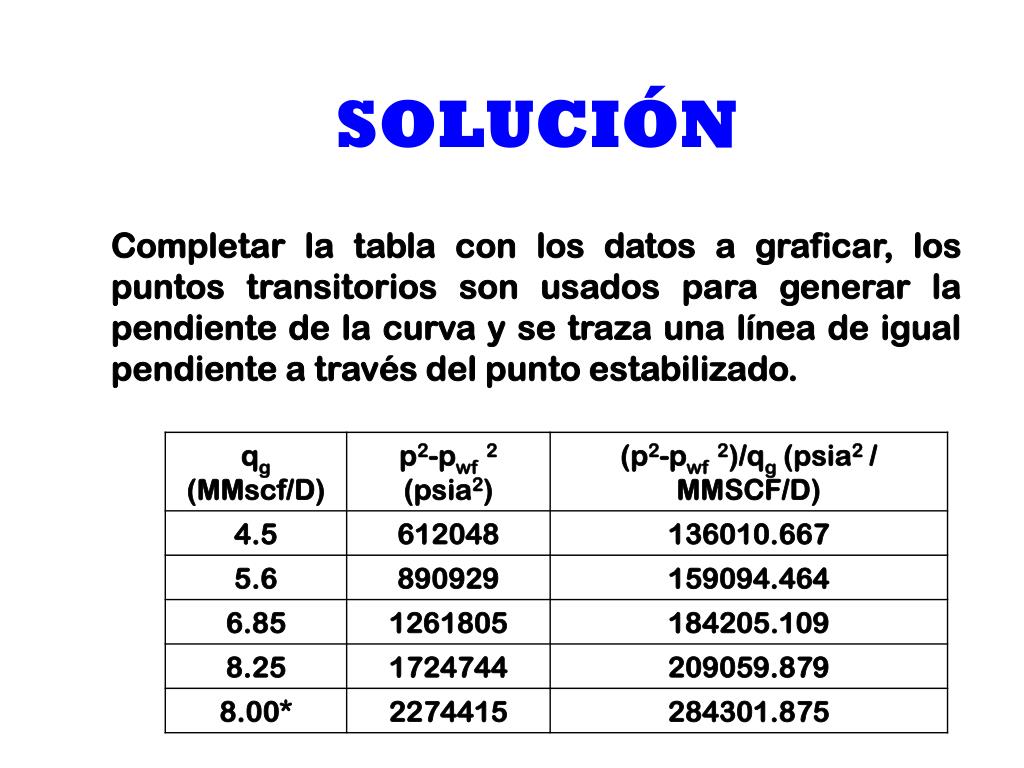 SOLUCIÓN

Completar la tabla con los datos a graficar, los puntos transitorios son usados para generar la pendiente de la curva y se traza una línea de igual pendiente a través del punto estabilizado.

| $q_g$ (MMscf/D) | $p^2$-$p_{wf}$ $^2$ (psia$^2$) | ($p^2$-$p_{wf}$ $^2$)/$q_g$ (psia$^2$ / MMSCF/D) |
|---|---|---|
| 4.5 | 612048 | 136010.667 |
| 5.6 | 890929 | 159094.464 |
| 6.85 | 1261805 | 184205.109 |
| 8.25 | 1724744 | 209059.879 |
| 8.00* | 2274415 | 284301.875 |